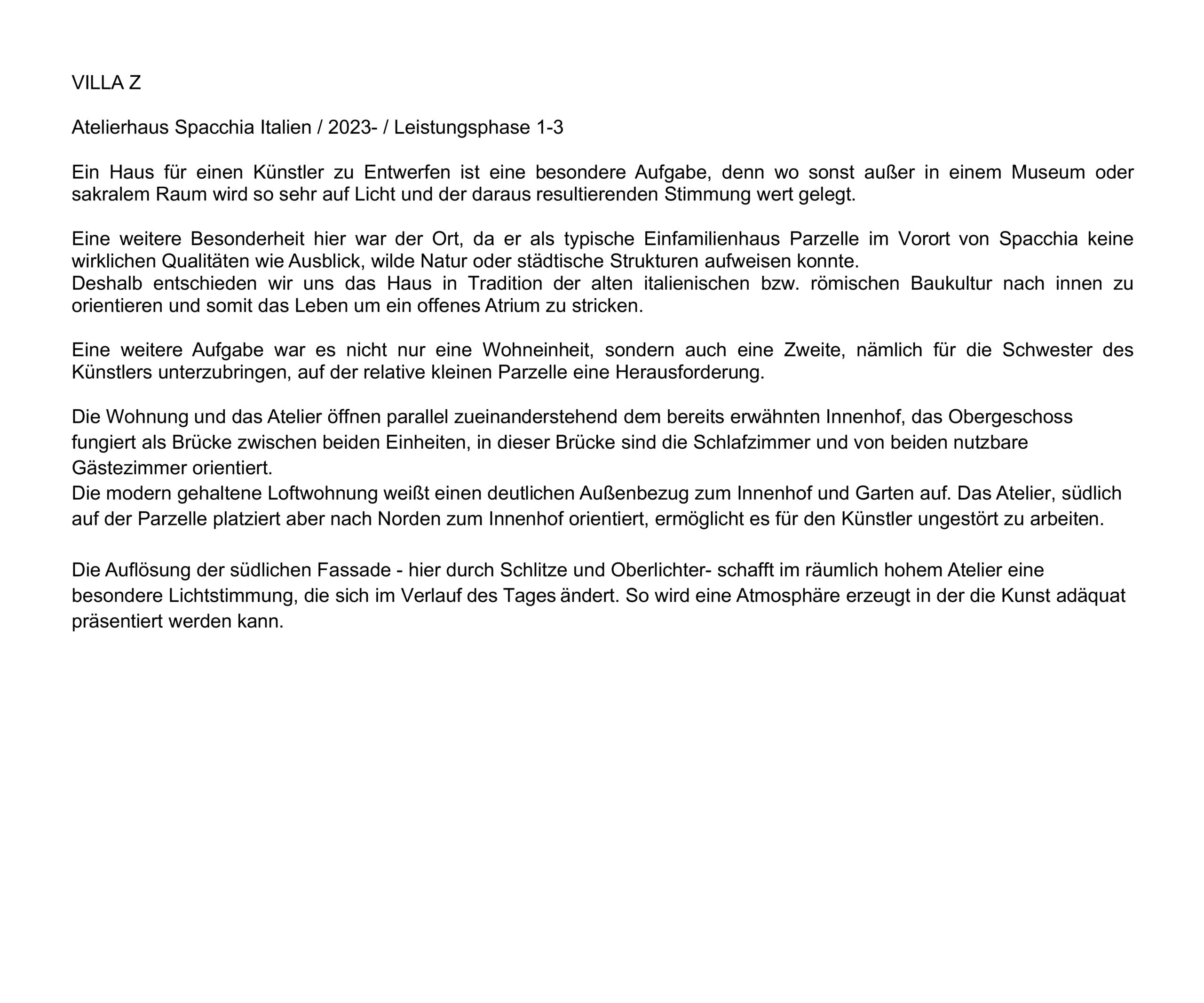 VILLA Z

Atelierhaus Spacchia Italien / 2023- / Leistungsphase 1-3

Ein Haus für einen Künstler zu Entwerfen ist eine besondere Aufgabe, denn wo sonst außer in einem Museum oder sakralem Raum wird so sehr auf Licht und der daraus resultierenden Stimmung wert gelegt.

Eine weitere Besonderheit hier war der Ort, da er als typische Einfamilienhaus Parzelle im Vorort von Spacchia keine wirklichen Qualitäten wie Ausblick, wilde Natur oder städtische Strukturen aufweisen konnte.
Deshalb entschieden wir uns das Haus in Tradition der alten italienischen bzw. römischen Baukultur nach innen zu orientieren und somit das Leben um ein offenes Atrium zu stricken.

Eine weitere Aufgabe war es nicht nur eine Wohneinheit, sondern auch eine Zweite, nämlich für die Schwester des Künstlers unterzubringen, auf der relative kleinen Parzelle eine Herausforderung.

Die Wohnung und das Atelier öffnen parallel zueinanderstehend dem bereits erwähnten Innenhof, das Obergeschoss fungiert als Brücke zwischen beiden Einheiten, in dieser Brücke sind die Schlafzimmer und von beiden nutzbare Gästezimmer orientiert.
Die modern gehaltene Loftwohnung weißt einen deutlichen Außenbezug zum Innenhof und Garten auf. Das Atelier, südlich auf der Parzelle platziert aber nach Norden zum Innenhof orientiert, ermöglicht es für den Künstler ungestört zu arbeiten.

Die Auflösung der südlichen Fassade - hier durch Schlitze und Oberlichter- schafft im räumlich hohem Atelier eine besondere Lichtstimmung, die sich im Verlauf des Tages ändert. So wird eine Atmosphäre erzeugt in der die Kunst adäquat präsentiert werden kann.